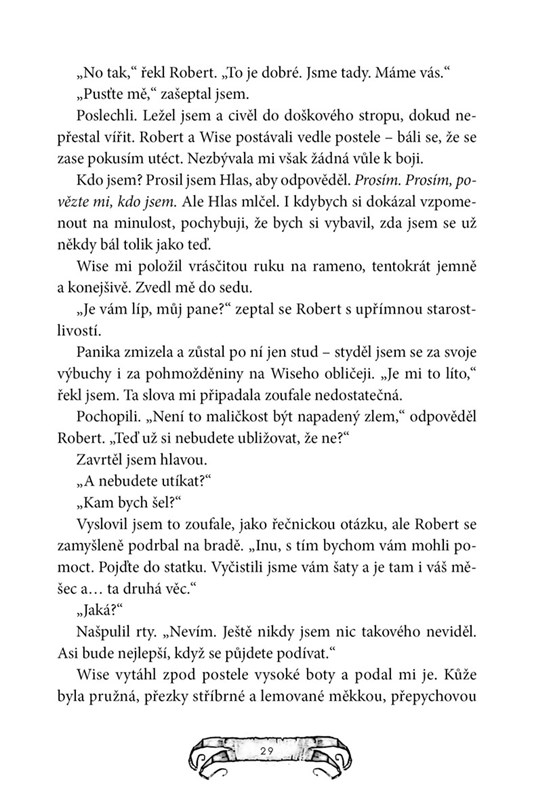 „No tak,“ řekl Robert. „To je dobré. Jsme tady. Máme vás.“

„Pusťte mě,“ zašeptal jsem.

Poslechli. Ležel jsem a civěl do doškového stropu, dokud nepřestal vířit. Robert a Wise postávali vedle postele – báli se, že se zase pokusím utéct. Nezbývala mi však žádná vůle k boji.

Kdo jsem? Prosil jsem Hlas, aby odpověděl. Prosím. Prosím, povězte mi, kdo jsem. Ale Hlas mlčel. I kdybych si dokázal vzpomenout na minulost, pochybuji, že bych si vybavil, zda jsem se už někdy bál tolik jako teď.

Wise mi položil vrásčitou ruku na rameno, tentokrát jemně a konejšivě. Zvedl mě do sedu.

„Je vám líp, můj pane?“ zeptal se Robert s upřímnou starostlivostí.

Panika zmizela a zůstal po ní jen stud – styděl jsem se za svoje výbuchy i za pohmožděniny na Wiseho obličeji. „Je mi to líto,“ řekl jsem. Ta slova mi připadala zoufale nedostatečná.

Pochopili. „Není to maličkost být napadený zlem,“ odpověděl Robert. „Teď už si nebudete ubližovat, že ne?“

Zavrtěl jsem hlavou.

„A nebudete utíkat?“

„Kam bych šel?“

Vyslovil jsem to zoufale, jako řečnickou otázku, ale Robert se zamyšleně podrbal na bradě. „Inu, s tím bychom vám mohli pomoct. Pojďte do statku. Vyčistili jsme vám šaty a je tam i váš měšec a… ta druhá věc.“

„Jaká?“

Našpulil rty. „Nevím. Ještě nikdy jsem nic takového neviděl. Asi bude nejlepší, když se půjdete podívat.“

Wise vytáhl zpod postele vysoké boty a podal mi je. Kůže byla pružná, přezky stříbrné a lemované měkkou, přepychovou

29